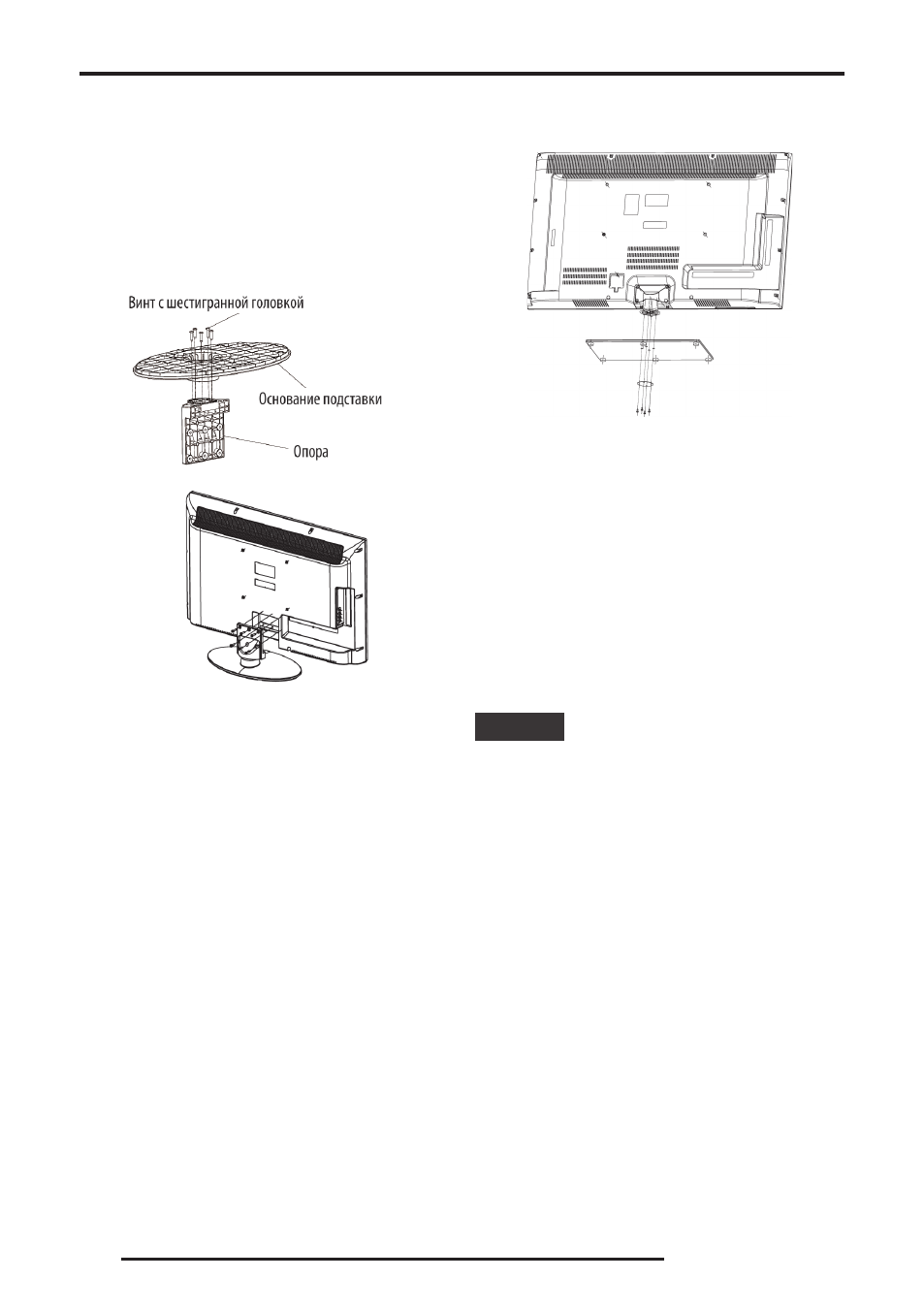 Винт с шестигранной головкой

Основание подставки

Опора